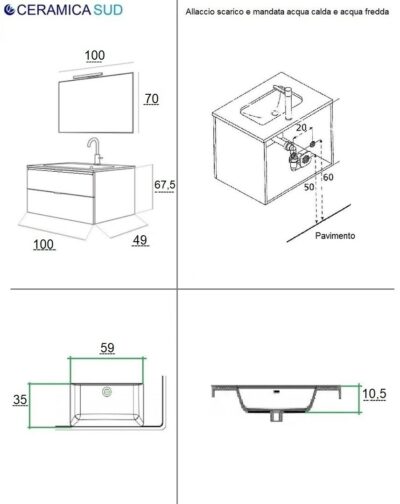 CERAMICA SUD

100

70

67,5

100

49

Allaccio scarico e mandata acqua calda e acqua fredda

20

60

50

Pavimento

59

35

10,5